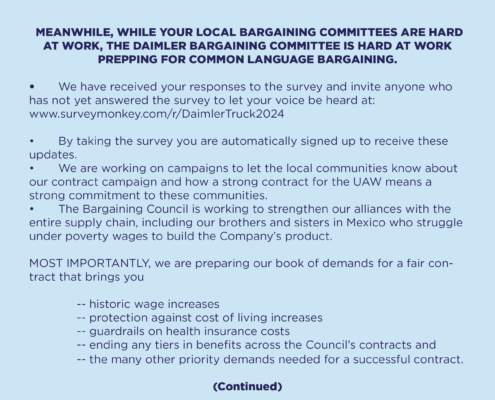 MEANWHILE, WHILE YOUR LOCAL BARGAINING COMMITTEES ARE HARD AT WORK, THE DAIMLER BARGAINING COMMITTEE IS HARD AT WORK PREPPING FOR COMMON LANGUAGE BARGAINING.

• We have received your responses to the survey and invite anyone who has not yet answered the survey to let your voice be heard at: www.surveymonkey.com/r/DaimlerTruck2024

• By taking the survey you are automatically signed up to receive these updates.
• We are working on campaigns to let the local communities know about our contract campaign and how a strong contract for the UAW means a strong commitment to these communities.
• The Bargaining Council is working to strengthen our alliances with the entire supply chain, including our brothers and sisters in Mexico who struggle under poverty wages to build the Company's product.

MOST IMPORTANTLY, we are preparing our book of demands for a fair contract that brings you

-- historic wage increases
-- protection against cost of living increases
-- guardrails on health insurance costs
-- ending any tiers in benefits across the Council's contracts and
-- the many other priority demands needed for a successful contract.

(Continued)